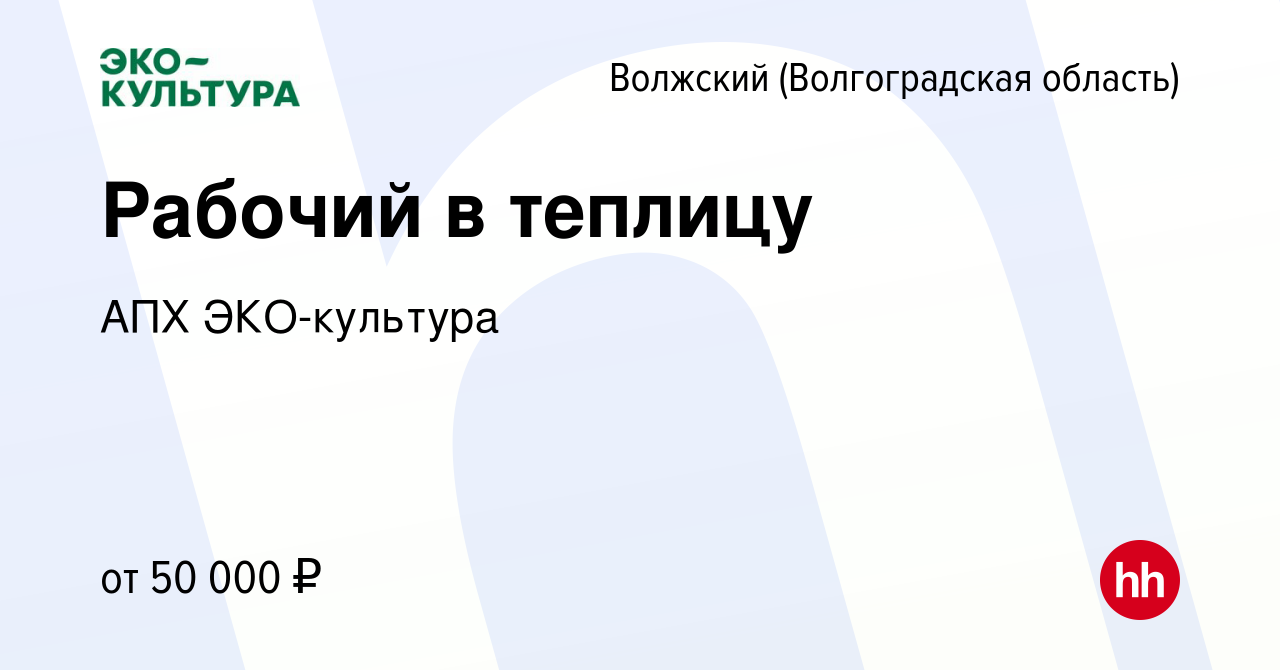 ЭКО~
КУЛЬТУРА

Волжский (Волгоградская область)

Рабочий в теплицу

АПХ ЭКО-культура

от 50 000 ₽

hh